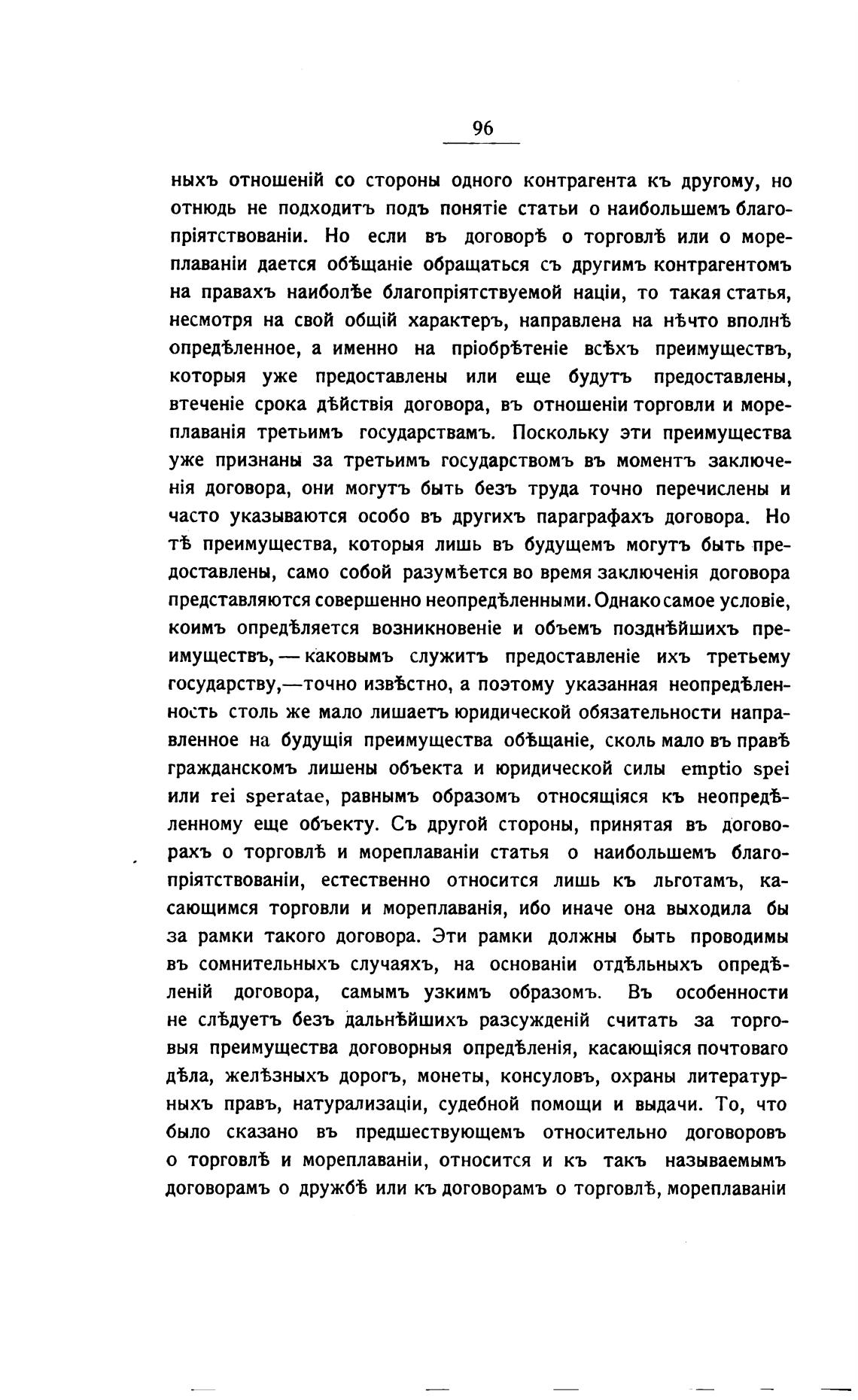 96

ныхъ отношеній со стороны одного контрагента къ другому, но отнюдь не подходитъ подъ понятіе статьи о наибольшемъ благопріятствованіи. Но если въ договорѣ о торговлѣ или о мореплаваніи дается обѣщаніе обращаться съ другимъ контрагентомъ на правахъ наиболѣе благопріятствуемой націи, то такая статья, несмотря на свой общій характеръ, направлена на нѣчто вполнѣ опредѣленное, а именно на пріобрѣтеніе всѣхъ преимуществъ, которыя уже предоставлены или еще будутъ предоставлены, втеченіе срока дѣйствія договора, въ отношеніи торговли и мореплаванія третьимъ государствамъ. Поскольку эти преимущества уже признаны за третьимъ государствомъ въ моментъ заключенія договора, они могутъ быть безъ труда точно перечислены и часто указываются особо въ другихъ параграфахъ договора. Но тѣ преимущества, которыя лишь въ будущемъ могутъ быть предоставлены, само собой разумѣется во время заключенія договора представляются совершенно неопредѣленными. Однако самое условіе, коимъ опредѣляется возникновеніе и объемъ позднѣйшихъ преимуществъ, — каковымъ служитъ предоставленіе ихъ третьему государству,—точно извѣстно, а поэтому указанная неопредѣленность столь же мало лишаетъ юридической обязательности направленное на будущія преимущества обѣщаніе, сколь мало въ правѣ гражданскомъ лишены объекта и юридической силы emptio spei или rei speratae, равнымъ образомъ относящіяся къ неопредѣленному еще объекту. Съ другой стороны, принятая въ договорахъ о торговлѣ и мореплаваніи статья о наибольшемъ благопріятствованіи, естественно относится лишь къ льготамъ, касающимся торговли и мореплаванія, ибо иначе она выходила бы за рамки такого договора. Эти рамки должны быть проводимы въ сомнительныхъ случаяхъ, на основаніи отдѣльныхъ опредѣленій договора, самымъ узкимъ образомъ. Въ особенности не слѣдуетъ безъ дальнѣйшихъ разсужденій считать за торговыя преимущества договорныя опредѣленія, касающіяся почтоваго дѣла, желѣзныхъ дорогъ, монеты, консуловъ, охраны литературныхъ правъ, натурализаціи, судебной помощи и выдачи. То, что было сказано въ предшествующемъ относительно договоровъ о торговлѣ и мореплаваніи, относится и къ такъ называемымъ договорамъ о дружбѣ или къ договорамъ о торговлѣ, мореплаваніи